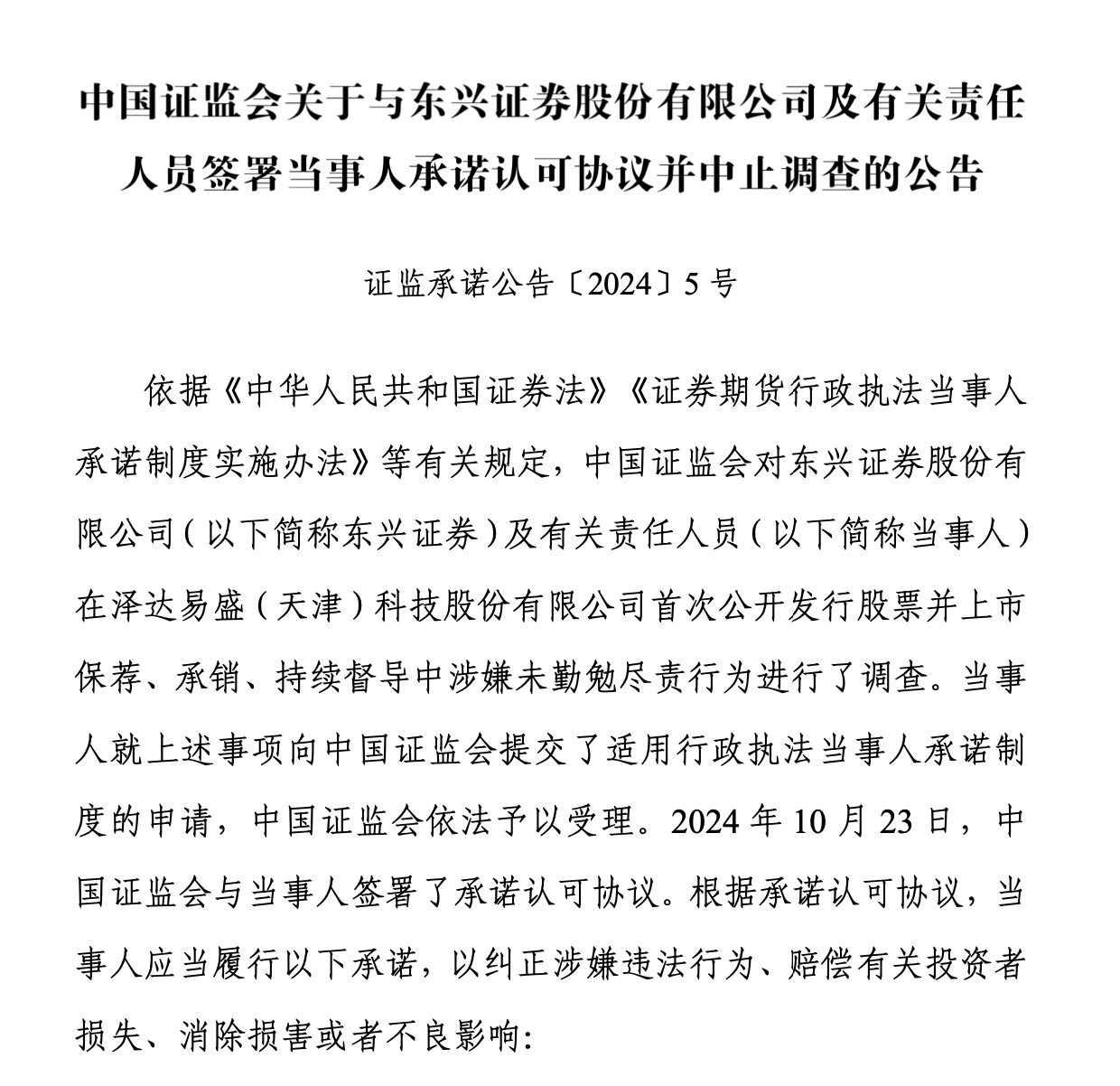 中国证监会关于与东兴证券股份有限公司及有关责任人员签署当事人承诺认可协议并中止调查的公告

证监承诺公告〔2024〕5号

依据《中华人民共和国证券法》《证券期货行政执法当事人承诺制度实施办法》等有关规定，中国证监会对东兴证券股份有限公司（以下简称东兴证券）及有关责任人员（以下简称当事人）在泽达易盛（天津）科技股份有限公司首次公开发行股票并上市保荐、承销、持续督导中涉嫌未勤勉尽责行为进行了调查。当事人就上述事项向中国证监会提交了适用行政执法当事人承诺制度的申请，中国证监会依法予以受理。2024年10月23日，中国证监会与当事人签署了承诺认可协议。根据承诺认可协议，当事人应当履行以下承诺，以纠正涉嫌违法行为、赔偿有关投资者损失、消除损害或者不良影响：